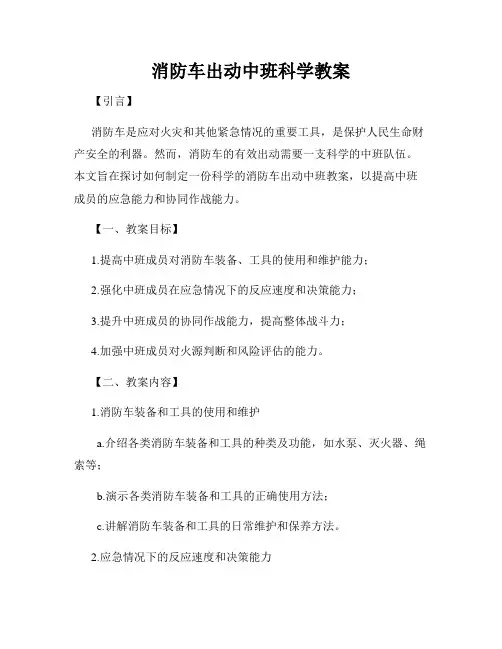 消防车出动中班科学教案

【引言】

消防车是应对火灾和其他紧急情况的重要工具，是保护人民生命财产安全的利器。然而，消防车的有效出动需要一支科学的中班队伍。本文旨在探讨如何制定一份科学的消防车出动中班教案，以提高中班成员的应急能力和协同作战能力。

【一、教案目标】

1.提高中班成员对消防车装备、工具的使用和维护能力；

2.强化中班成员在应急情况下的反应速度和决策能力；

3.提升中班成员的协同作战能力，提高整体战斗力；

4.加强中班成员对火源判断和风险评估的能力。

【二、教案内容】

1.消防车装备和工具的使用和维护

a.介绍各类消防车装备和工具的种类及功能，如水泵、灭火器、绳索等；

b.演示各类消防车装备和工具的正确使用方法；

c.讲解消防车装备和工具的日常维护和保养方法。

2.应急情况下的反应速度和决策能力